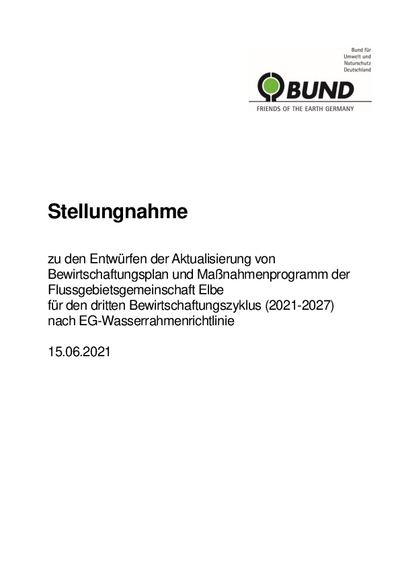 Bund für Umwelt und Naturschutz Deutschland

BUND

FRIENDS OF THE EARTH GERMANY

Stellungnahme

zu den Entwürfen der Aktualisierung von Bewirtschaftungsplan und Maßnahmenprogramm der Flussgebietsgemeinschaft Elbe
für den dritten Bewirtschaftungszyklus (2021-2027)
nach EG-Wasserrahmenrichtlinie

15.06.2021